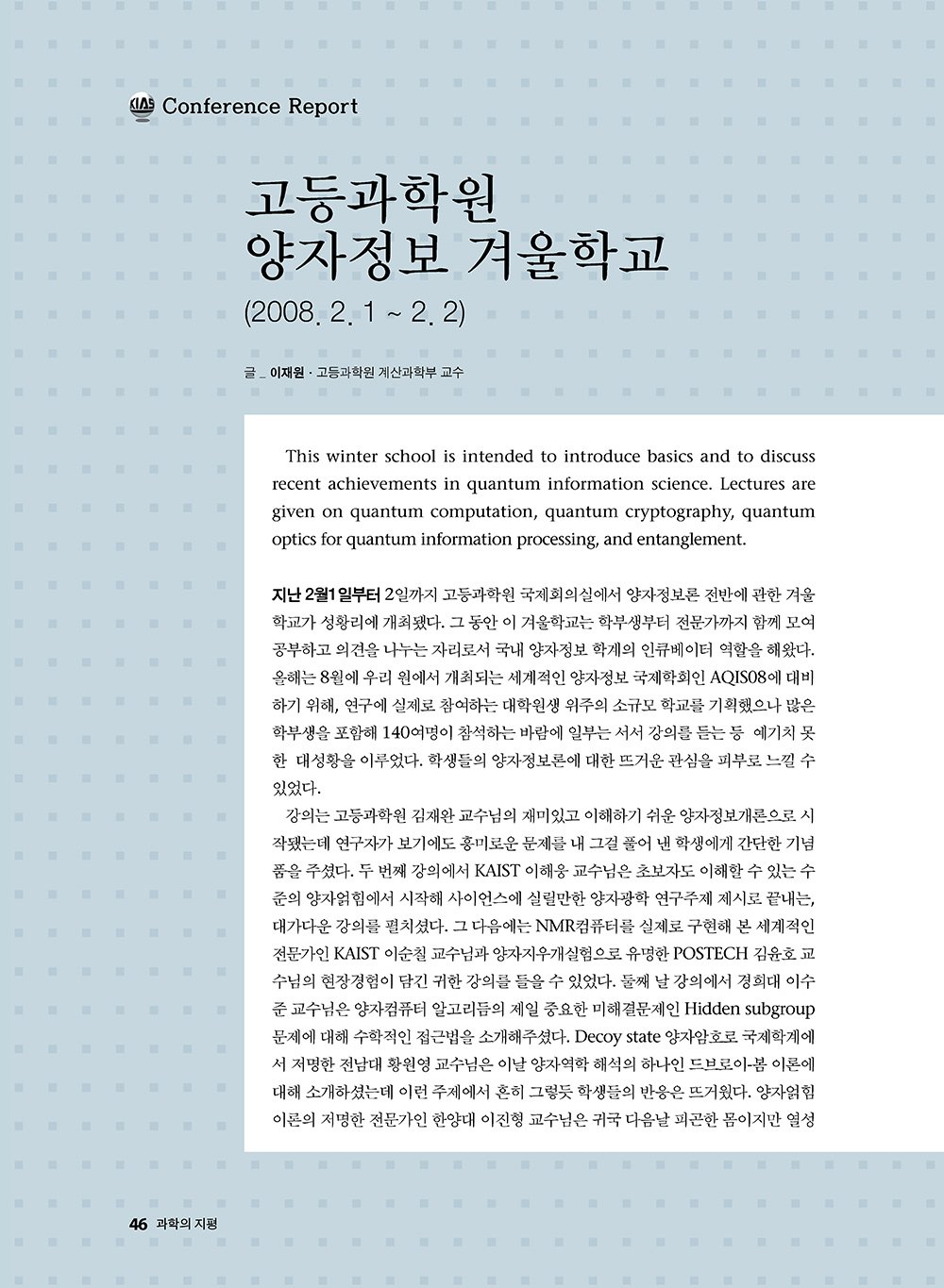 KIAS Conference Report

고등과학원
양자정보 겨울학교

(2008. 2. 1 ~ 2. 2)

글 _ 이재원 · 고등과학원 계산과학부 교수

This winter school is intended to introduce basics and to discuss recent achievements in quantum information science. Lectures are given on quantum computation, quantum cryptography, quantum optics for quantum information processing, and entanglement.

지난 2월1일부터 2일까지 고등과학원 국제회의실에서 양자정보론 전반에 관한 겨울학교가 성황리에 개최됐다. 그 동안 이 겨울학교는 학부생부터 전문가까지 함께 모여 공부하고 의견을 나누는 자리로서 국내 양자정보 학계의 인큐베이터 역할을 해왔다. 올해는 8월에 우리 원에서 개최되는 세계적인 양자정보 국제학회인 AQIS08에 대비하기 위해, 연구에 실제로 참여하는 대학원생 위주의 소규모 학교를 기획했으나 많은 학부생을 포함해 140여명이 참석하는 바람에 일부는 서서 강의를 듣는 등 예기치 못한 대성황을 이루었다. 학생들의 양자정보론에 대한 뜨거운 관심을 피부로 느낄 수 있었다.

강의는 고등과학원 김재완 교수님의 재미있고 이해하기 쉬운 양자정보개론으로 시작됐는데 연구자가 보기에도 흥미로운 문제를 내 그걸 풀어 낸 학생에게 간단한 기념품을 주셨다. 두 번째 강의에서 KAIST 이해웅 교수님은 초보자도 이해할 수 있는 수준의 양자얽힘에서 시작해 사이언스에 실릴만한 양자광학 연구주제 제시로 끝내는, 대가다운 강의를 펼치셨다. 그 다음에는 NMR컴퓨터를 실제로 구현해 본 세계적인 전문가인 KAIST 이순칠 교수님과 양자지우개실험으로 유명한 POSTECH 김윤호 교수님의 현장경험이 담긴 귀한 강의를 들을 수 있었다. 둘째 날 강의에서 경희대 이수준 교수님은 양자컴퓨터 알고리듬의 제일 중요한 미해결문제인 Hidden subgroup 문제에 대해 수학적인 접근법을 소개해주셨다. Decoy state 양자암호로 국제학계에서 저명한 전남대 황원영 교수님은 이날 양자역학 해석의 하나인 드브로이-봄 이론에 대해 소개하셨는데 이런 주제에서 흔히 그렇듯 학생들의 반응은 뜨거웠다. 양자얽힘 이론의 저명한 전문가인 한양대 이진형 교수님은 귀국 다음날 피곤한 몸이지만 열성

46 과학의 지평